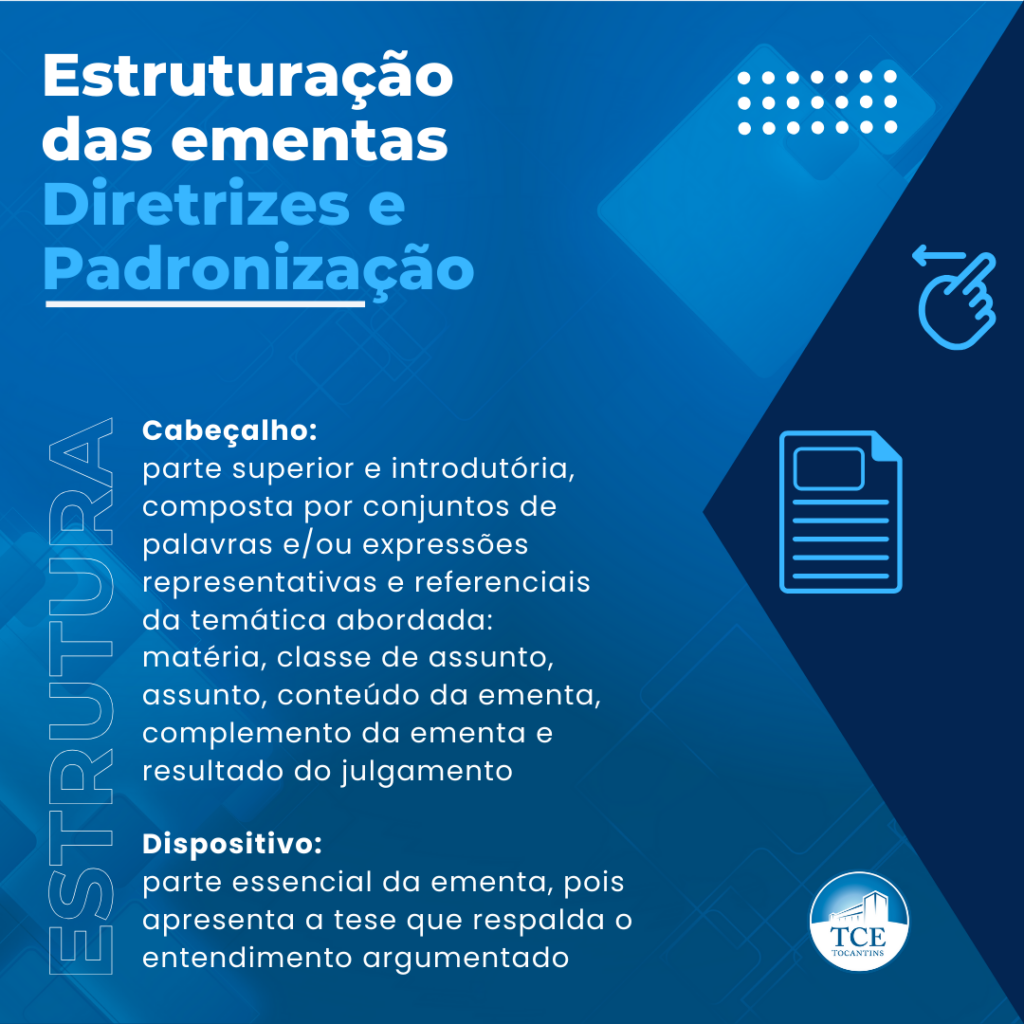 Estruturação das ementas
Diretrizes e Padronização

ESTRUTURA

Cabeçalho:
parte superior e introdutória, composta por conjuntos de palavras e/ou expressões representativas e referenciais da temática abordada: matéria, classe de assunto, assunto, conteúdo da ementa, complemento da ementa e resultado do julgamento

Dispositivo:
parte essencial da ementa, pois apresenta a tese que respalda o entendimento argumentado

TCE
TOCANTINS